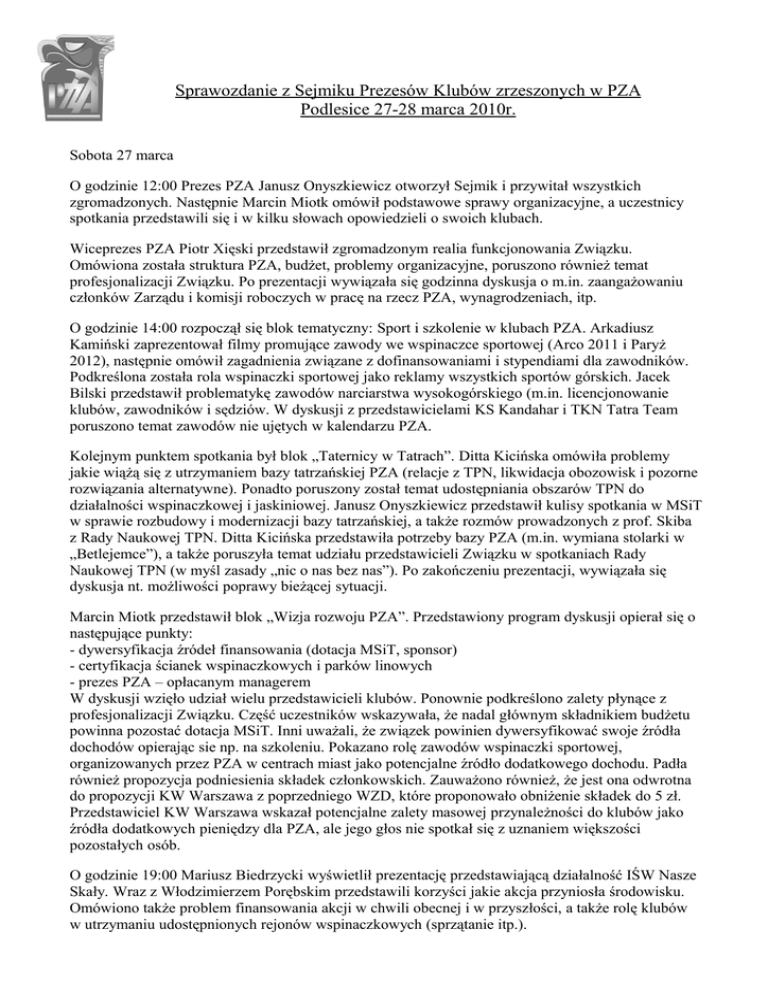 PZA

Sprawozdanie z Sejmiku Prezesów Klubów zrzeszonych w PZA
Podlesice 27-28 marca 2010r.

Sobota 27 marca

O godzinie 12:00 Prezes PZA Janusz Onyszkiewicz otworzył Sejmik i przywitał wszystkich zgromadzonych. Następnie Marcin Miotk omówił podstawowe sprawy organizacyjne, a uczestnicy spotkania przedstawili się i w kilku słowach opowiedzieli o swoich klubach.

Wiceprezes PZA Piotr Xięski przedstawił zgromadzonym realia funkcjonowania Związku. Omówiona została struktura PZA, budżet, problemy organizacyjne, poruszono również temat profesjonalizacji Związku. Po prezentacji wywiązała się godzinna dyskusja o m.in. zaangażowaniu członków Zarządu i komisji roboczych w pracę na rzecz PZA, wynagrodzeniach, itp.

O godzinie 14:00 rozpoczął się blok tematyczny: Sport i szkolenie w klubach PZA. Arkadiusz Kamiński zaprezentował filmy promujące zawody we wspinaczce sportowej (Arco 2011 i Paryż 2012), następnie omówił zagadnienia związane z dofinansowaniami i stypendiami dla zawodników. Podkreślona została rola wspinaczki sportowej jako reklamy wszystkich sportów górskich. Jacek Bilski przedstawił problematykę zawodów narciarstwa wysokogórskiego (m.in. licencjonowanie klubów, zawodników i sędziów. W dyskusji z przedstawicielami KS Kandahar i TKN Tatra Team poruszono temat zawodów nie ujętych w kalendarzu PZA.

Kolejnym punktem spotkania był blok „Taternicy w Tatrach”. Ditta Kicińska omówiła problemy jakie wiążą się z utrzymaniem bazy tatrzańskiej PZA (relacje z TPN, likwidacja obozowisk i pozorne rozwiązania alternatywne). Ponadto poruszony został temat udostępniania obszarów TPN do działalności wspinaczkowej i jaskiniowej. Janusz Onyszkiewicz przedstawił kulisy spotkania w MSiT w sprawie rozbudowy i modernizacji bazy tatrzańskiej, a także rozmów prowadzonych z prof. Skiba z Rady Naukowej TPN. Ditta Kicińska przedstawiła potrzeby bazy PZA (m.in. wymiana stolarki w „Betlejemce”), a także poruszyła temat udziału przedstawicieli Związku w spotkaniach Rady Naukowej TPN (w myśl zasady „nic o nas bez nas”). Po zakończeniu prezentacji, wywiązała się dyskusja nt. możliwości poprawy bieżącej sytuacji.

Marcin Miotk przedstawił blok „Wizja rozwoju PZA”. Przedstawiony program dyskusji opierał się o następujące punkty:
- dywersyfikacja źródeł finansowania (dotacja MSiT, sponsor)
- certyfikacja ścianek wspinaczkowych i parków linowych
- prezes PZA – opłacanym managerem
W dyskusji wzięło udział wielu przedstawicieli klubów. Ponownie podkreślono zalety płynące z profesjonalizacji Związku. Część uczestników wskazywała, że nadal głównym składnikiem budżetu powinna pozostać dotacja MSiT. Inni uważali, że związek powinien dywersyfikować swoje źródła dochodów opierając sie np. na szkoleniu. Pokazano rolę zawodów wspinaczki sportowej, organizowanych przez PZA w centrach miast jako potencjalne źródło dodatkowego dochodu. Padła również propozycja podniesienia składek członkowskich. Zauważono również, że jest ona odwrotna do propozycji KW Warszawa z poprzedniego WZD, które proponowało obniżenie składek do 5 zł. Przedstawiciel KW Warszawa wskazał potencjalne zalety masowej przynależności do klubów jako źródła dodatkowych pieniędzy dla PZA, ale jego głos nie spotkał się z uznaniem większości pozostałych osób.

O godzinie 19:00 Mariusz Biedrzycki wyświetlił prezentację przedstawiającą działalność IŚW Nasze Skały. Wraz z Włodzimierzem Porębskim przedstawili korzyści jakie akcja przyniosła środowisku. Omówiono także problem finansowania akcji w chwili obecnej i w przyszłości, a także rolę klubów w utrzymaniu udostępnionych rejonów wspinaczkowych (sprzątanie itp.).